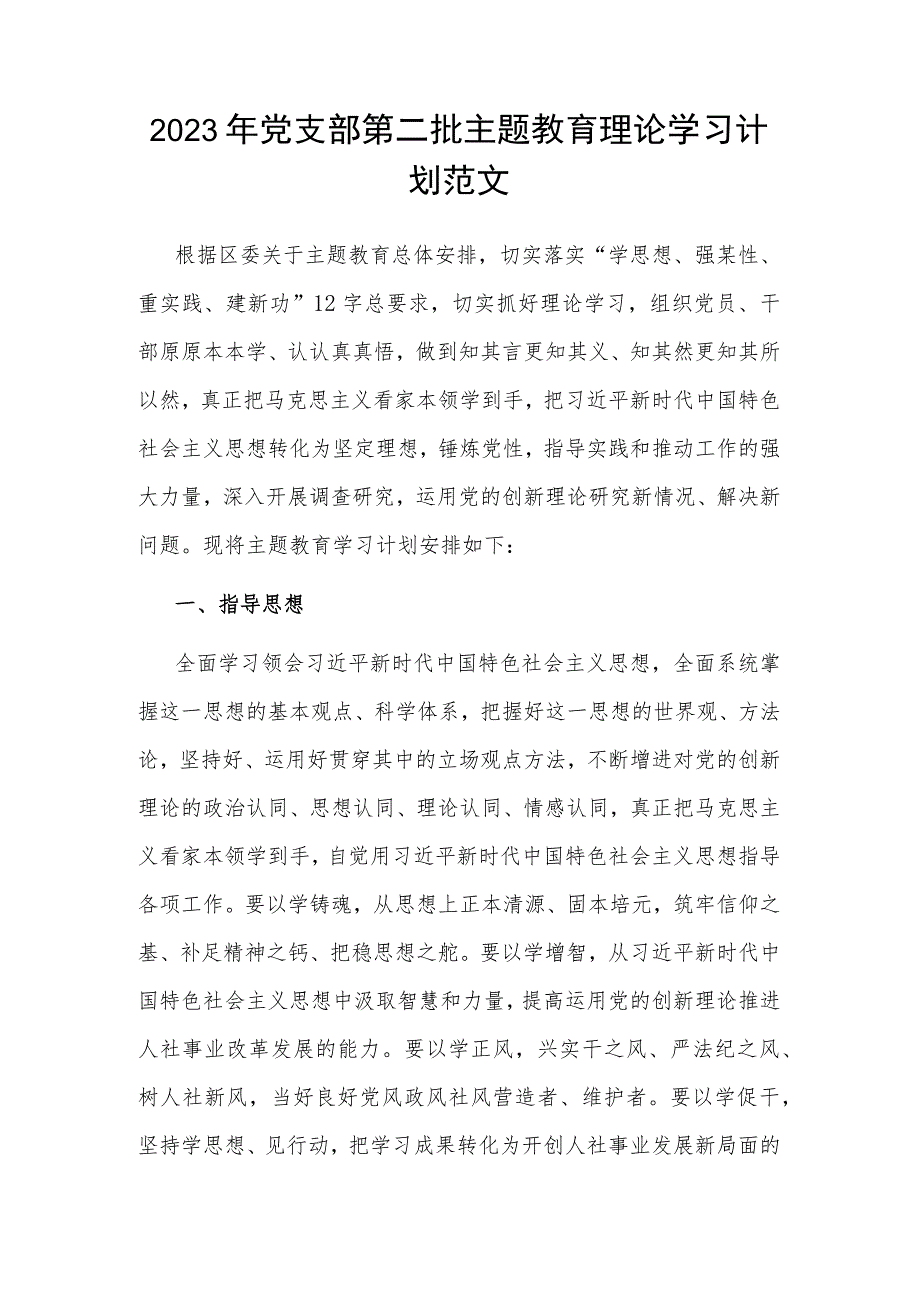 2023年党支部第二批主题教育理论学习计划范文

根据区委关于主题教育总体安排，切实落实“学思想、强某性、重实践、建新功”12字总要求，切实抓好理论学习，组织党员、干部原原本本学、认认真真悟，做到知其言更知其义、知其然更知其所以然，真正把马克思主义看家本领学到手，把习近平新时代中国特色社会主义思想转化为坚定理想，锤炼党性，指导实践和推动工作的强大力量，深入开展调查研究，运用党的创新理论研究新情况、解决新问题。现将主题教育学习计划安排如下：

一、指导思想

全面学习领会习近平新时代中国特色社会主义思想，全面系统掌握这一思想的基本观点、科学体系，把握好这一思想的世界观、方法论，坚持好、运用好贯穿其中的立场观点方法，不断增进对党的创新理论的政治认同、思想认同、理论认同、情感认同，真正把马克思主义看家本领学到手，自觉用习近平新时代中国特色社会主义思想指导各项工作。要以学铸魂，从思想上正本清源、固本培元，筑牢信仰之基、补足精神之钙、把稳思想之舵。要以学增智，从习近平新时代中国特色社会主义思想中汲取智慧和力量，提高运用党的创新理论推进人社事业改革发展的能力。要以学正风，兴实干之风、严法纪之风、树人社新风，当好良好党风政风社风营造者、维护者。要以学促干，坚持学思想、见行动，把学习成果转化为开创人社事业发展新局面的